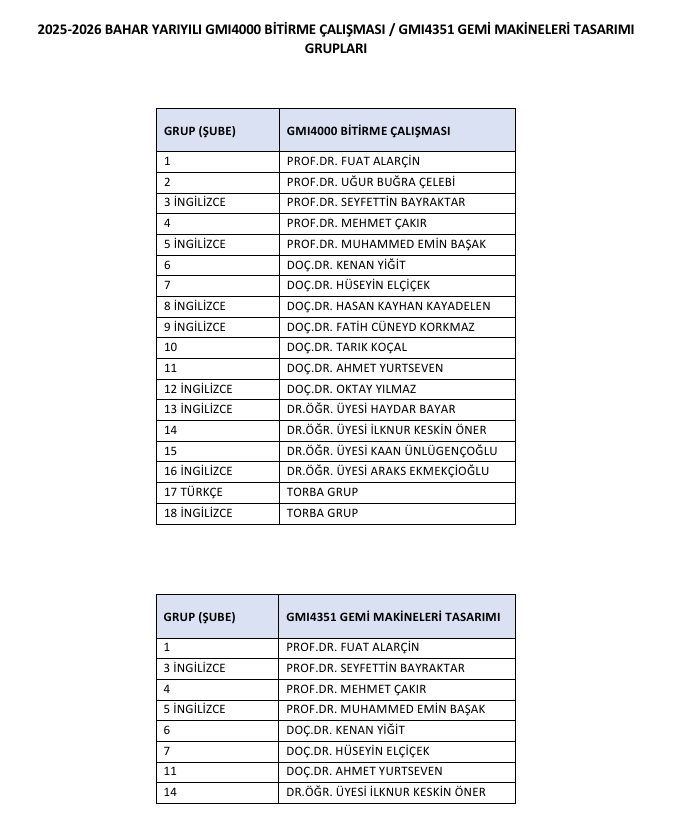 2025-2026 BAHAR YARIYILI GMI4000 BİTİRME ÇALIŞMASI / GMI4351 GEMİ MAKİNELERİ TASARIMI GRUPLARI

| GRUP (ŞUBE) | GMI4000 BİTİRME ÇALIŞMASI |
|---|---|
| 1 | PROF.DR. FUAT ALARÇİN |
| 2 | PROF.DR. UĞUR BUĞRA ÇELEBİ |
| 3 İNGİLİZCE | PROF.DR. SEYFETTİN BAYRAKTAR |
| 4 | PROF.DR. MEHMET ÇAKIR |
| 5 İNGİLİZCE | PROF.DR. MUHAMMED EMİN BAŞAK |
| 6 | DOÇ.DR. KENAN YİĞİT |
| 7 | DOÇ.DR. HÜSEYİN ELÇİÇEK |
| 8 İNGİLİZCE | DOÇ.DR. HASAN KAYHAN KAYADELEN |
| 9 İNGİLİZCE | DOÇ.DR. FATİH CÜNEYD KORKMAZ |
| 10 | DOÇ.DR. TARIK KOÇAL |
| 11 | DOÇ.DR. AHMET YURTSEVEN |
| 12 İNGİLİZCE | DOÇ.DR. OKTAY YILMAZ |
| 13 İNGİLİZCE | DR.ÖĞR. ÜYESİ HAYDAR BAYAR |
| 14 | DR.ÖĞR. ÜYESİ İLKNUR KESKİN ÖNER |
| 15 | DR.ÖĞR. ÜYESİ KAAN ÜNLÜGENÇOĞLU |
| 16 İNGİLİZCE | DR.ÖĞR. ÜYESİ ARAKS EKMEKÇİOĞLU |
| 17 TÜRKÇE | TORBA GRUP |
| 18 İNGİLİZCE | TORBA GRUP |

| GRUP (ŞUBE) | GMI4351 GEMİ MAKİNELERİ TASARIMI |
|---|---|
| 1 | PROF.DR. FUAT ALARÇİN |
| 3 İNGİLİZCE | PROF.DR. SEYFETTİN BAYRAKTAR |
| 4 | PROF.DR. MEHMET ÇAKIR |
| 5 İNGİLİZCE | PROF.DR. MUHAMMED EMİN BAŞAK |
| 6 | DOÇ.DR. KENAN YİĞİT |
| 7 | DOÇ.DR. HÜSEYİN ELÇİÇEK |
| 11 | DOÇ.DR. AHMET YURTSEVEN |
| 14 | DR.ÖĞR. ÜYESİ İLKNUR KESKİN ÖNER |